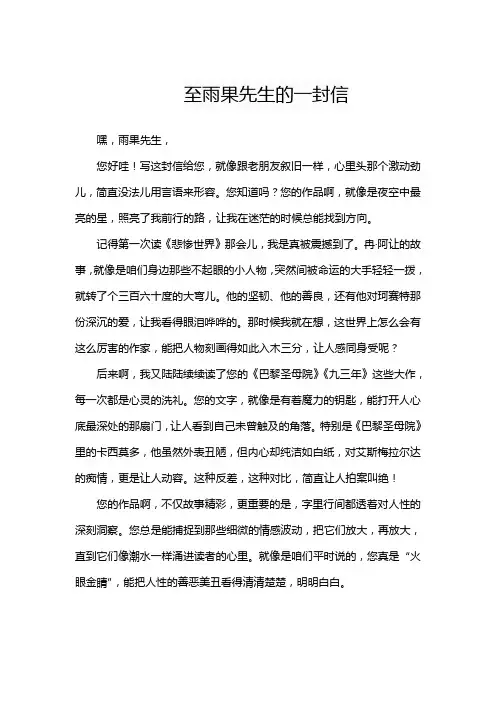 至雨果先生的一封信

嘿，雨果先生，

您好哇！写这封信给您，就像跟老朋友叙旧一样，心里头那个激动劲儿，简直没法儿用言语来形容。您知道吗？您的作品啊，就像是夜空中最亮的星，照亮了我前行的路，让我在迷茫的时候总能找到方向。

记得第一次读《悲惨世界》那会儿，我是真被震撼到了。冉·阿让的故事，就像是咱们身边那些不起眼的小人物，突然间被命运的大手轻轻一拨，就转了个三百六十度的大弯儿。他的坚韧、他的善良，还有他对珂赛特那份深沉的爱，让我看得眼泪哗哗的。那时候我就在想，这世界上怎么会有这么厉害的作家，能把人物刻画得如此入木三分，让人感同身受呢？

后来啊，我又陆陆续续读了您的《巴黎圣母院》《九三年》这些大作，每一次都是心灵的洗礼。您的文字，就像是有着魔力的钥匙，能打开人心底最深处的那扇门，让人看到自己未曾触及的角落。特别是《巴黎圣母院》里的卡西莫多，他虽然外表丑陋，但内心却纯洁如白纸，对艾斯梅拉尔达的痴情，更是让人动容。这种反差，这种对比，简直让人拍案叫绝！

您的作品啊，不仅故事精彩，更重要的是，字里行间都透着对人性的深刻洞察。您总是能捕捉到那些细微的情感波动，把它们放大，再放大，直到它们像潮水一样涌进读者的心里。就像是咱们平时说的，您真是“火眼金睛”，能把人性的善恶美丑看得清清楚楚，明明白白。